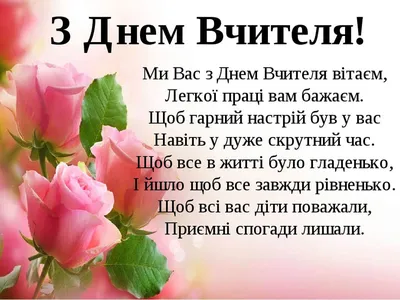 З Днем Вчителя!

Ми Вас з Днем Вчителя вітаєм,
Легкої праці вам бажаєм.
Щоб гарний настрій був у вас
Навіть у дуже скрутний час.
Щоб все в житті було гладенько,
І йшло щоб все завжди рівненько.
Щоб всі вас діти поважали,
Приємні спогади лишали.